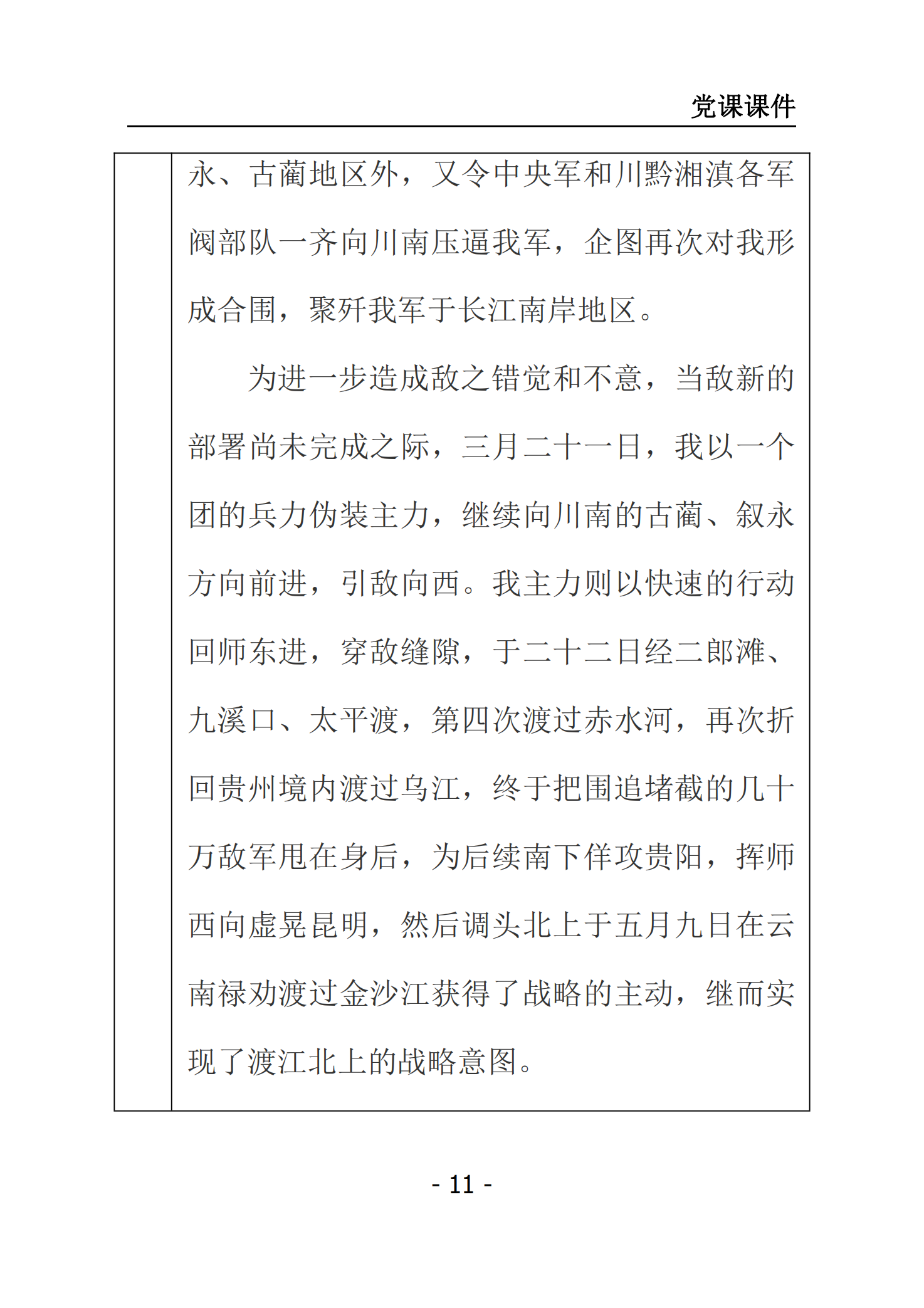 党课课件

永、古蔺地区外，又令中央军和川黔湘滇各军阀部队一齐向川南压逼我军，企图再次对我形成合围，聚歼我军于长江南岸地区。

为进一步造成敌之错觉和不意，当敌新的部署尚未完成之际，三月二十一日，我以一个团的兵力伪装主力，继续向川南的古蔺、叙永方向前进，引敌向西。我主力则以快速的行动回师东进，穿敌缝隙，于二十二日经二郎滩、九溪口、太平渡，第四次渡过赤水河，再次折回贵州境内渡过乌江，终于把围追堵截的几十万敌军甩在身后，为后续南下佯攻贵阳，挥师西向虚晃昆明，然后调头北上于五月九日在云南禄劝渡过金沙江获得了战略的主动，继而实现了渡江北上的战略意图。

- 11 -